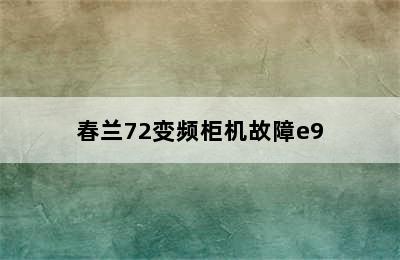 春兰72变频柜机故障e9